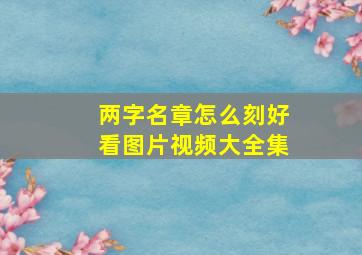 两字名章怎么刻好看图片视频大全集